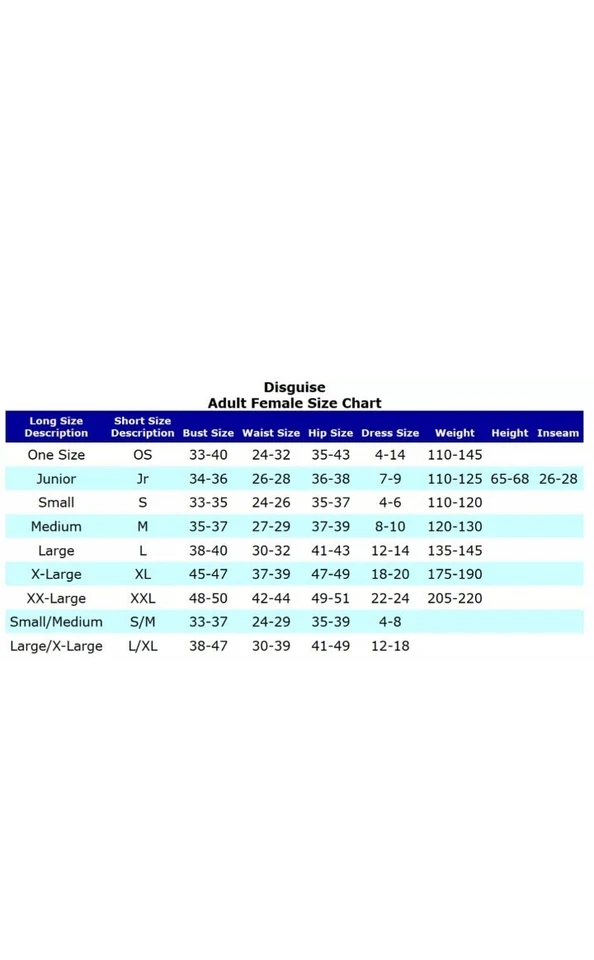 Disguise
Adult Female Size Chart

| Long Size Description | Short Size Description | Bust Size | Waist Size | Hip Size | Dress Size | Weight | Height | Inseam |
|---|---|---|---|---|---|---|---|---|
| One Size | OS | 33-40 | 24-32 | 35-43 | 4-14 | 110-145 | | |
| Junior | Jr | 34-36 | 26-28 | 36-38 | 7-9 | 110-125 | 65-68 | 26-28 |
| Small | S | 33-35 | 24-26 | 35-37 | 4-6 | 110-120 | | |
| Medium | M | 35-37 | 27-29 | 37-39 | 8-10 | 120-130 | | |
| Large | L | 38-40 | 30-32 | 41-43 | 12-14 | 135-145 | | |
| X-Large | XL | 45-47 | 37-39 | 47-49 | 18-20 | 175-190 | | |
| XX-Large | XXL | 48-50 | 42-44 | 49-51 | 22-24 | 205-220 | | |
| Small/Medium | S/M | 33-37 | 24-29 | 35-39 | 4-8 | | | |
| Large/X-Large | L/XL | 38-47 | 30-39 | 41-49 | 12-18 | | | |